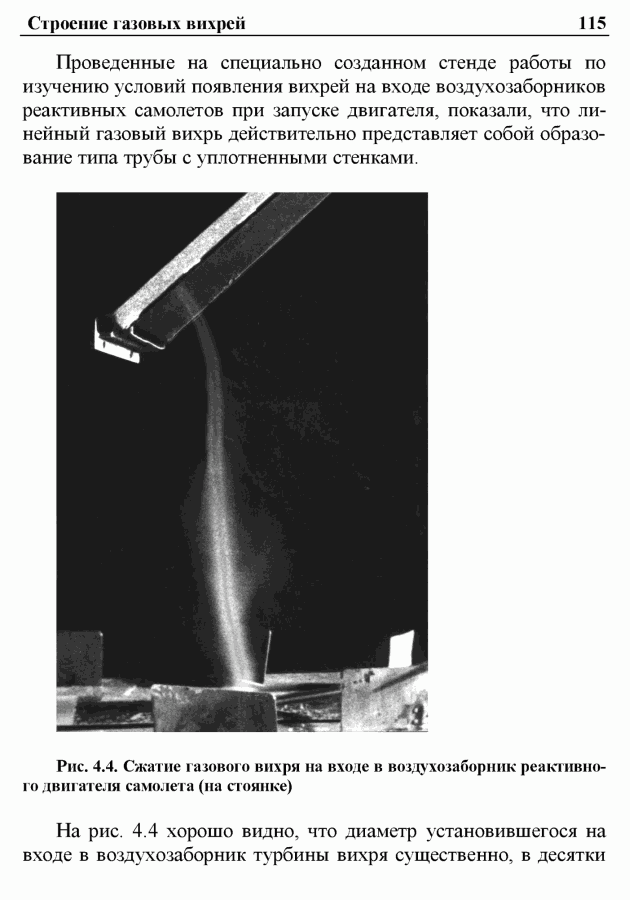 Строение газовых вихрей 115

Проведенные на специально созданном стенде работы по изучению условий появления вихрей на входе воздухозаборников реактивных самолетов при запуске двигателя, показали, что линейный газовый вихрь действительно представляет собой образование типа трубы с уплотненными стенками.

Рис. 4.4. Сжатие газового вихря на входе в воздухозаборник реактивного двигателя самолета (на стоянке)

На рис. 4.4 хорошо видно, что диаметр установившегося на входе в воздухозаборник турбины вихря существенно, в десятки